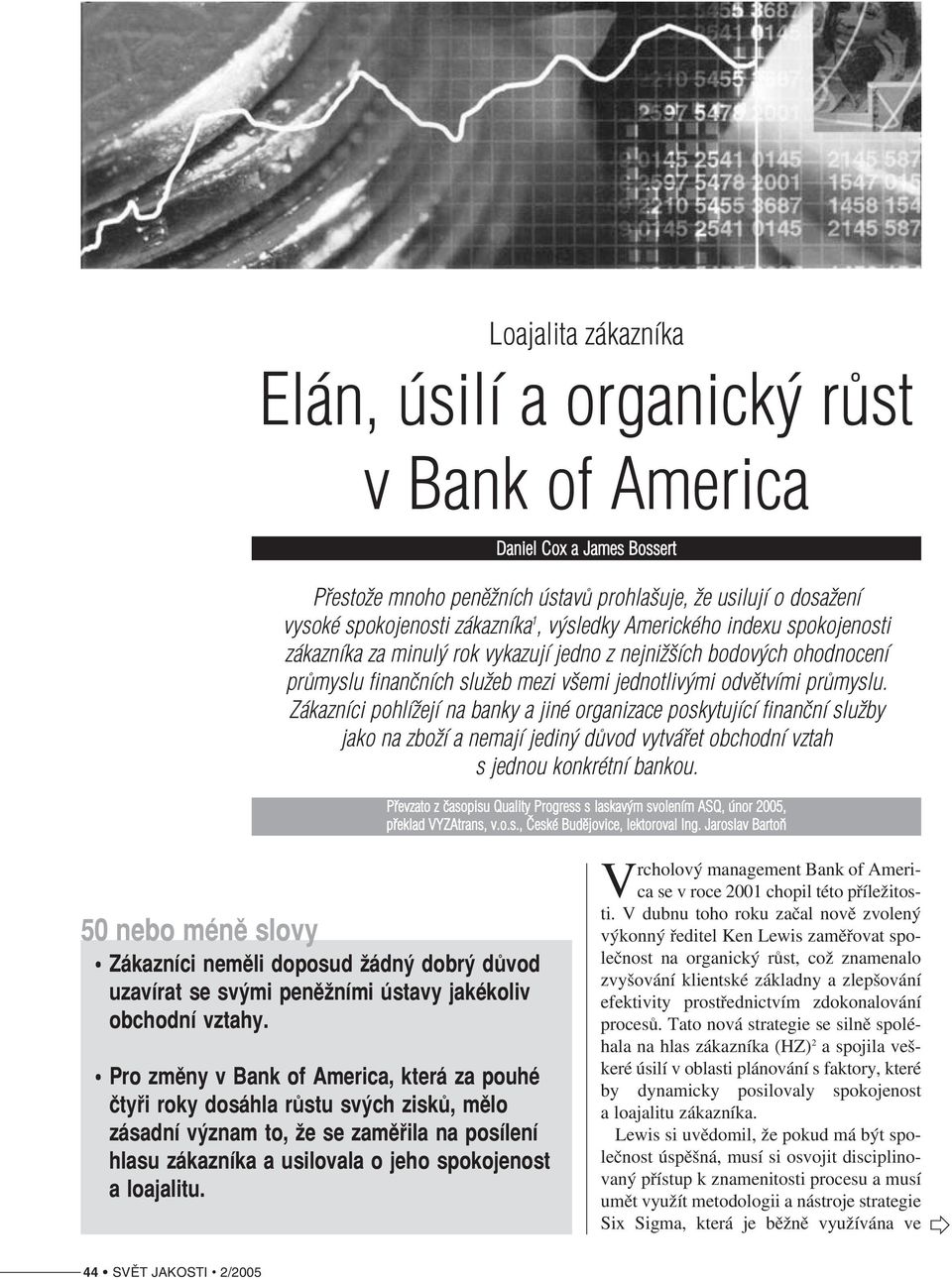 Loajalita zákazníka

Elán, úsilí a organický růst v Bank of America

Daniel Cox a James Bossert

Přestože mnoho peněžních ústavů prohlašuje, že usilují o dosažení vysoké spokojenosti zákazníka$^1$, výsledky Amerického indexu spokojenosti zákazníka za minulý rok vykazují jedno z nejnižších bodových ohodnocení průmyslu finančních služeb mezi všemi jednotlivými odvětvími průmyslu. Zákazníci pohlížejí na banky a jiné organizace poskytující finanční služby jako na zboží a nemají jediný důvod vytvářet obchodní vztah s jednou konkrétní bankou.

Převzato z časopisu Quality Progress s laskavým svolením ASQ, únor 2005, překlad VYZAtrans, v.o.s., České Budějovice, lektoroval Ing. Jaroslav Bartoň

50 nebo méně slovy

• Zákazníci neměli doposud žádný dobrý důvod uzavírat se svými peněžními ústavy jakékoliv obchodní vztahy.

• Pro změny v Bank of America, která za pouhé čtyři roky dosáhla růstu svých zisků, mělo zásadní význam to, že se zaměřila na posílení hlasu zákazníka a usilovala o jeho spokojenost a loajalitu.

Vrcholový management Bank of America se v roce 2001 chopil této příležitosti. V dubnu toho roku začal nově zvolený výkonný ředitel Ken Lewis zaměřovat společnost na organický růst, což znamenalo zvyšování klientské základny a zlepšování efektivity prostřednictvím zdokonalování procesů. Tato nová strategie se silně spoléhala na hlas zákazníka (HZ)$^2$ a spojila veškeré úsilí v oblasti plánování s faktory, které by dynamicky posilovaly spokojenost a loajalitu zákazníka.

Lewis si uvědomil, že pokud má být společnost úspěšná, musí si osvojit disciplinovaný přístup k znamenitosti procesu a musí umět využít metodologii a nástroje strategie Six Sigma, která je běžně využívána ve

44 • SVĚT JAKOSTI • 2/2005